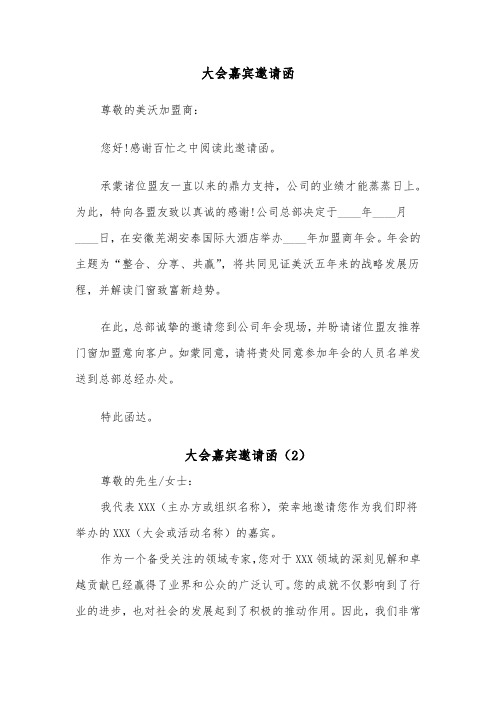 大会嘉宾邀请函

尊敬的美沃加盟商：

您好!感谢百忙之中阅读此邀请函。

承蒙诸位盟友一直以来的鼎力支持，公司的业绩才能蒸蒸日上。为此，特向各盟友致以真诚的感谢!公司总部决定于____年____月____日，在安徽芜湖安泰国际大酒店举办____年加盟商年会。年会的主题为“整合、分享、共赢”，将共同见证美沃五年来的战略发展历程，并解读门窗致富新趋势。

在此，总部诚挚的邀请您到公司年会现场，并盼请诸位盟友推荐门窗加盟意向客户。如蒙同意，请将贵处同意参加年会的人员名单发送到总部总经办处。

特此函达。

大会嘉宾邀请函（2）

尊敬的先生/女士：

我代表 XXX（主办方或组织名称），荣幸地邀请您作为我们即将举办的 XXX（大会或活动名称）的嘉宾。

作为一个备受关注的领域专家，您对于 XXX 领域的深刻见解和卓越贡献已经赢得了业界和公众的广泛认可。您的成就不仅影响到了行业的进步，也对社会的发展起到了积极的推动作用。因此，我们非常